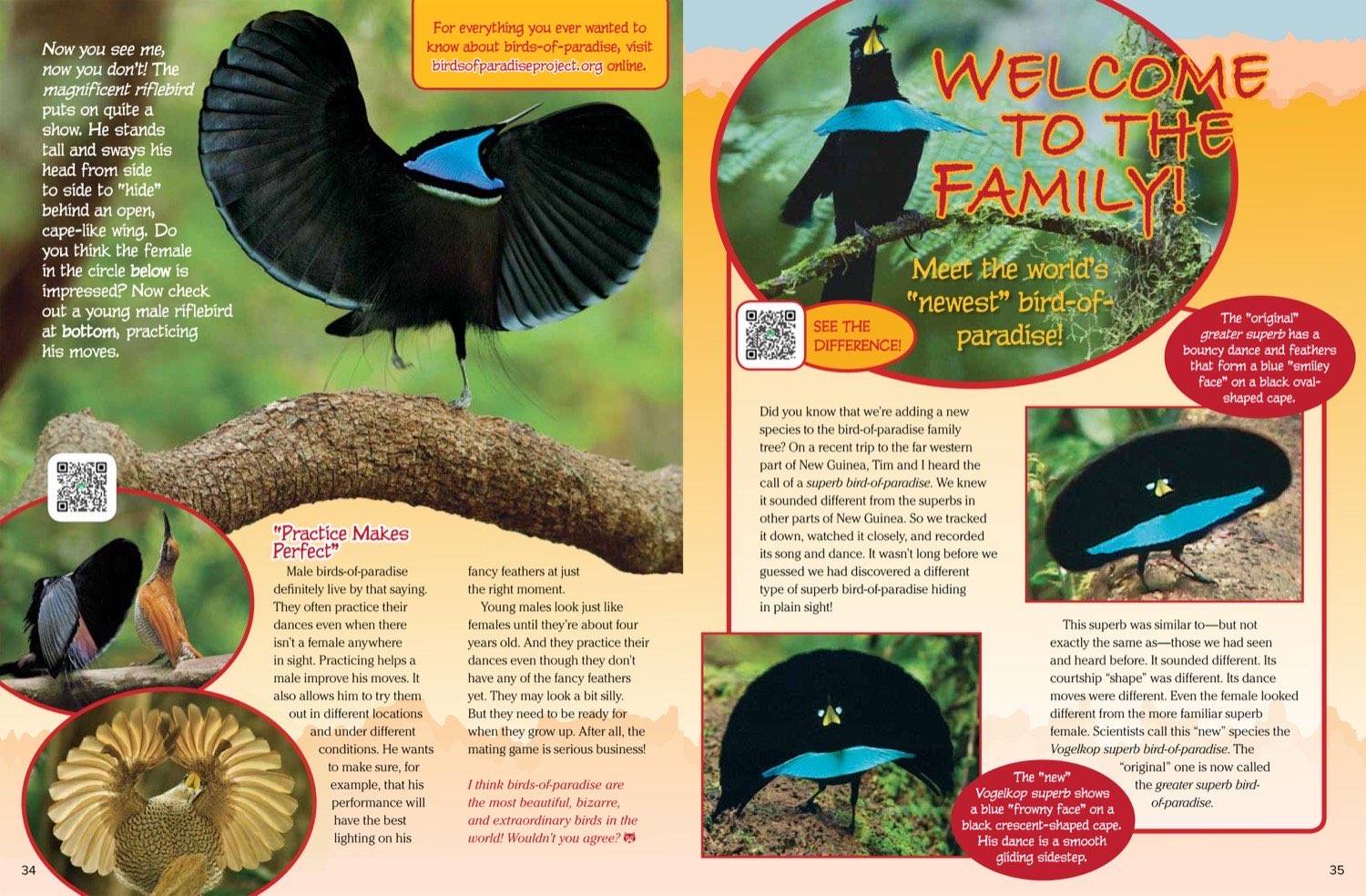 Now you see me, now you don't! The magnificent riflebird puts on quite a show. He stands tall and sways his head from side to side to "hide" behind an open, cape-like wing. Do you think the female in the circle below is impressed? Now check out a young male riflebird at bottom, practicing his moves.

For everything you ever wanted to know about birds-of-paradise, visit birdsofparadiseproject.org online.

"Practice Makes Perfect"

Male birds-of-paradise definitely live by that saying. They often practice their dances even when there isn't a female anywhere in sight. Practicing helps a male improve his moves. It also allows him to try them out in different locations and under different conditions. He wants to make sure, for example, that his performance will have the best lighting on his fancy feathers at just the right moment.

Young males look just like females until they're about four years old. And they practice their dances even though they don't have any of the fancy feathers yet. They may look a bit silly. But they need to be ready for when they grow up. After all, the mating game is serious business!

I think birds-of-paradise are the most beautiful, bizarre, and extraordinary birds in the world! Wouldn't you agree?

34

WELCOME TO THE FAMILY!

Meet the world's "newest" bird-of-paradise!

SEE THE DIFFERENCE!

The "original" greater superb has a bouncy dance and feathers that form a blue "smiley face" on a black oval-shaped cape.

Did you know that we're adding a new species to the bird-of-paradise family tree? On a recent trip to the far western part of New Guinea, Tim and I heard the call of a superb bird-of-paradise. We knew it sounded different from the superbs in other parts of New Guinea. So we tracked it down, watched it closely, and recorded its song and dance. It wasn't long before we guessed we had discovered a different type of superb bird-of-paradise hiding in plain sight!

This superb was similar to—but not exactly the same as—those we had seen and heard before. It sounded different. Its courtship "shape" was different. Its dance moves were different. Even the female looked different from the more familiar superb female. Scientists call this "new" species the Vogelkop superb bird-of-paradise. The "original" one is now called the greater superb bird-of-paradise.

The "new" Vogelkop superb shows a blue "frowny face" on a black crescent-shaped cape. His dance is a smooth gliding sidestep.

35